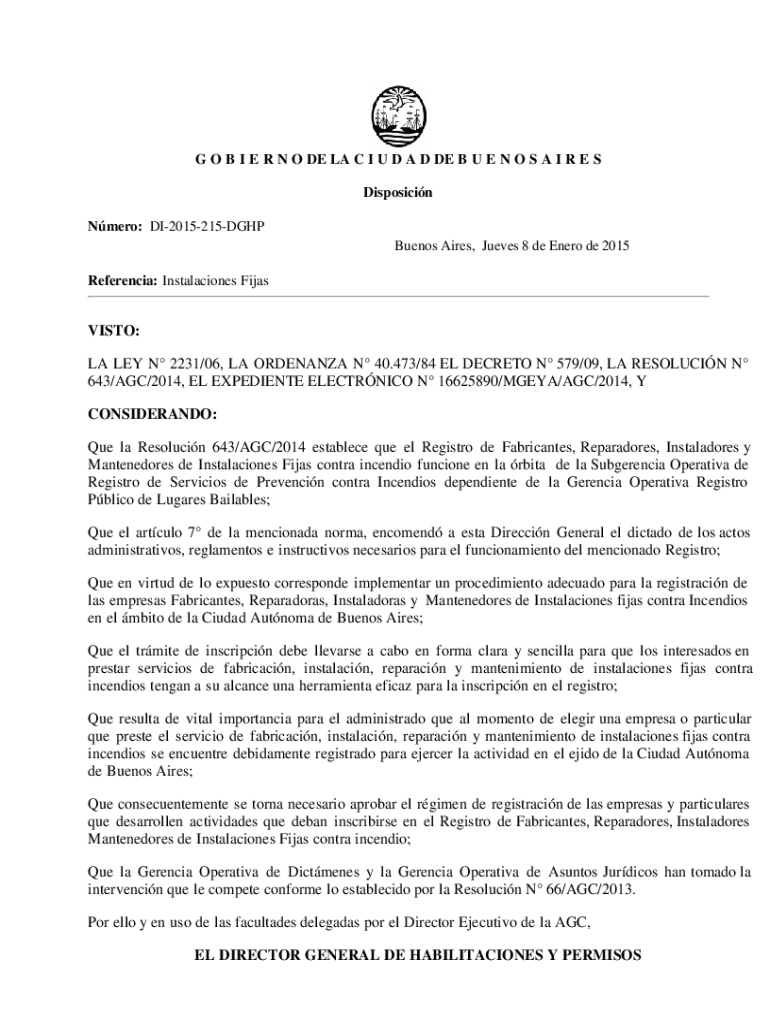 G O B I E R N O DE LA C I U D A D DE B U E N O S A I R E S

Disposición

Número: DI-2015-215-DGHP

Buenos Aires, Jueves 8 de Enero de 2015

Referencia: Instalaciones Fijas

VISTO:

LA LEY N° 2231/06, LA ORDENANZA N° 40.473/84 EL DECRETO N° 579/09, LA RESOLUCIÓN N° 643/AGC/2014, EL EXPEDIENTE ELECTRÓNICO N° 16625890/MGEYA/AGC/2014, Y

CONSIDERANDO:

Que la Resolución 643/AGC/2014 establece que el Registro de Fabricantes, Reparadores, Instaladores y Mantenedores de Instalaciones Fijas contra incendio funcione en la órbita de la Subgerencia Operativa de Registro de Servicios de Prevención contra Incendios dependiente de la Gerencia Operativa Registro Público de Lugares Bailables;

Que el artículo 7° de la mencionada norma, encomendó a esta Dirección General el dictado de los actos administrativos, reglamentos e instructivos necesarios para el funcionamiento del mencionado Registro;

Que en virtud de lo expuesto corresponde implementar un procedimiento adecuado para la registración de las empresas Fabricantes, Reparadoras, Instaladoras y Mantenedores de Instalaciones fijas contra Incendios en el ámbito de la Ciudad Autónoma de Buenos Aires;

Que el trámite de inscripción debe llevarse a cabo en forma clara y sencilla para que los interesados en prestar servicios de fabricación, instalación, reparación y mantenimiento de instalaciones fijas contra incendios tengan a su alcance una herramienta eficaz para la inscripción en el registro;

Que resulta de vital importancia para el administrado que al momento de elegir una empresa o particular que preste el servicio de fabricación, instalación, reparación y mantenimiento de instalaciones fijas contra incendios se encuentre debidamente registrado para ejercer la actividad en el ejido de la Ciudad Autónoma de Buenos Aires;

Que consecuentemente se torna necesario aprobar el régimen de registración de las empresas y particulares que desarrollen actividades que deban inscribirse en el Registro de Fabricantes, Reparadores, Instaladores Mantenedores de Instalaciones Fijas contra incendio;

Que la Gerencia Operativa de Dictámenes y la Gerencia Operativa de Asuntos Jurídicos han tomado la intervención que le compete conforme lo establecido por la Resolución N° 66/AGC/2013.

Por ello y en uso de las facultades delegadas por el Director Ejecutivo de la AGC,

EL DIRECTOR GENERAL DE HABILITACIONES Y PERMISOS